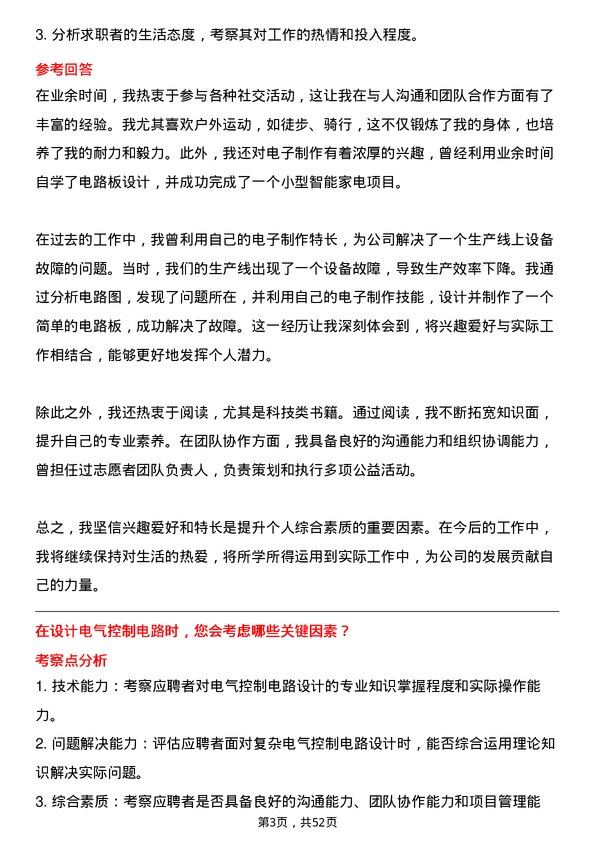 3. 分析求职者的生活态度，考察其对工作的热情和投入程度。

参考回答

在业余时间，我热衷于参与各种社交活动，这让我在与人沟通和团队合作方面有了丰富的经验。我尤其喜欢户外运动，如徒步、骑行，这不仅锻炼了我的身体，也培养了我的耐力和毅力。此外，我还对电子制作有着浓厚的兴趣，曾经利用业余时间自学了电路板设计，并成功完成了一个小型智能家电项目。

在过去的工作中，我曾利用自己的电子制作特长，为公司解决了一个生产线上设备故障的问题。当时，我们的生产线出现了一个设备故障，导致生产效率下降。我通过分析电路图，发现了问题所在，并利用自己的电子制作技能，设计并制作了一个简单的电路板，成功解决了故障。这一经历让我深刻体会到，将兴趣爱好与实际工作相结合，能够更好地发挥个人潜力。

除此之外，我还热衷于阅读，尤其是科技类书籍。通过阅读，我不断拓宽知识面，提升自己的专业素养。在团队协作方面，我具备良好的沟通能力和组织协调能力，曾担任过志愿者团队负责人，负责策划和执行多项公益活动。

总之，我坚信兴趣爱好和特长是提升个人综合素质的重要因素。在今后的工作中，我将继续保持对生活的热爱，将所学所得运用到实际工作中，为公司的发展贡献自己的力量。

在设计电气控制电路时，您会考虑哪些关键因素？

考察点分析

1. 技术能力：考察应聘者对电气控制电路设计的专业知识掌握程度和实际操作能力。

2. 问题解决能力：评估应聘者面对复杂电气控制电路设计时，能否综合运用理论知识解决实际问题。

3. 综合素质：考察应聘者是否具备良好的沟通能力、团队协作能力和项目管理能

第3页，共52页